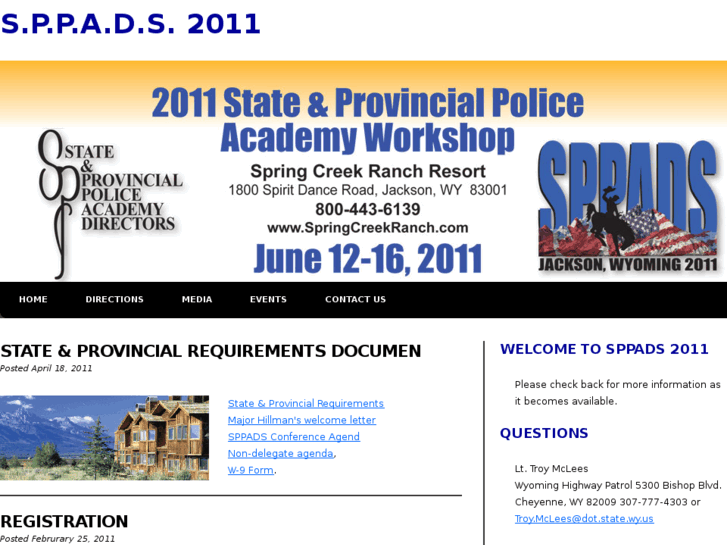 S.P.P.A.D.S. 2011

2011 State & Provincial Police Academy Workshop

STATE & PROVINCIAL POLICE ACADEMY DIRECTORS

Spring Creek Ranch Resort
1800 Spirit Dance Road, Jackson, WY 83001
800-443-6139
www.SpringCreekRanch.com
June 12-16, 2011

SPPADS
JACKSON, WYOMING 2011

HOME DIRECTIONS MEDIA EVENTS CONTACT US

STATE & PROVINCIAL REQUIREMENTS DOCUMEN
Posted April 18, 2011

State & Provincial Requirements
Major Hillman's welcome letter
SPPADS Conference Agend
Non-delegate agenda,
W-9 Form.

REGISTRATION
Posted Februrary 25, 2011

WELCOME TO SPPADS 2011

Please check back for more information as it becomes available.

QUESTIONS

Lt. Troy McLees
Wyoming Highway Patrol 5300 Bishop Blvd.
Cheyenne, WY 82009 307-777-4303 or
Troy.McLees@dot.state.wy.us